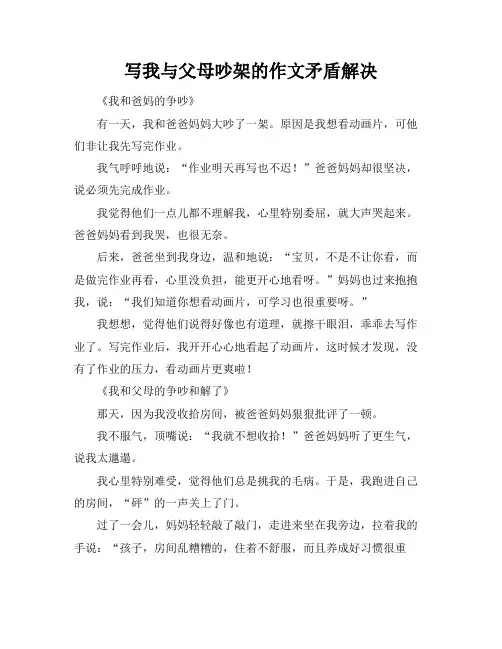 写我与父母吵架的作文矛盾解决

《我和爸妈的争吵》

有一天，我和爸爸妈妈大吵了一架。原因是我想看动画片，可他们非让我先写完作业。

我气呼呼地说：“作业明天再写也不迟！”爸爸妈妈却很坚决，说必须先完成作业。

我觉得他们一点儿都不理解我，心里特别委屈，就大声哭起来。爸爸妈妈看到我哭，也很无奈。

后来，爸爸坐到我身边，温和地说：“宝贝，不是不让你看，而是做完作业再看，心里没负担，能更开心地看呀。”妈妈也过来抱抱我，说：“我们知道你想看动画片，可学习也很重要呀。”

我想想，觉得他们说得好像也有道理，就擦干眼泪，乖乖去写作业了。写完作业后，我开开心心地看起了动画片，这时候才发现，没有了作业的压力，看动画片更爽啦！

《我和父母的争吵和解了》

那天，因为我没收拾房间，被爸爸妈妈狠狠批评了一顿。

我不服气，顶嘴说：“我就不想收拾！”爸爸妈妈听了更生气，说我太邋遢。

我心里特别难受，觉得他们总是挑我的毛病。于是，我跑进自己的房间，“砰”的一声关上了门。

过了一会儿，妈妈轻轻敲了敲门，走进来坐在我旁边，拉着我的手说：“孩子，房间乱糟糟的，住着不舒服，而且养成好习惯很重